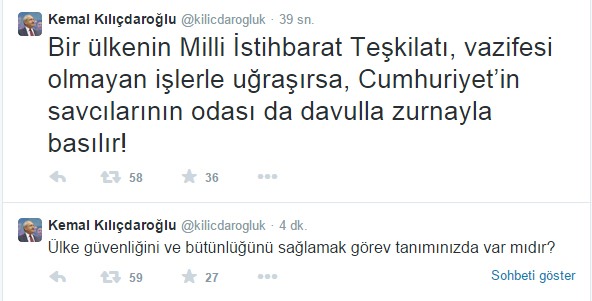 Kemal Kılıçdaroğlu @kilicdarogluk · 39 sn.

Bir ülkenin Milli İstihbarat Teşkilatı, vazifesi olmayan işlerle uğraşırsa, Cumhuriyet'in savcılarının odası da davulla zurnayla basılır!

58 36

Kemal Kılıçdaroğlu @kilicdarogluk · 4 dk.

Ülke güvenliğini ve bütünlüğünü sağlamak görev tanımınızda var mıdır?

59 27 Sohbeti göster